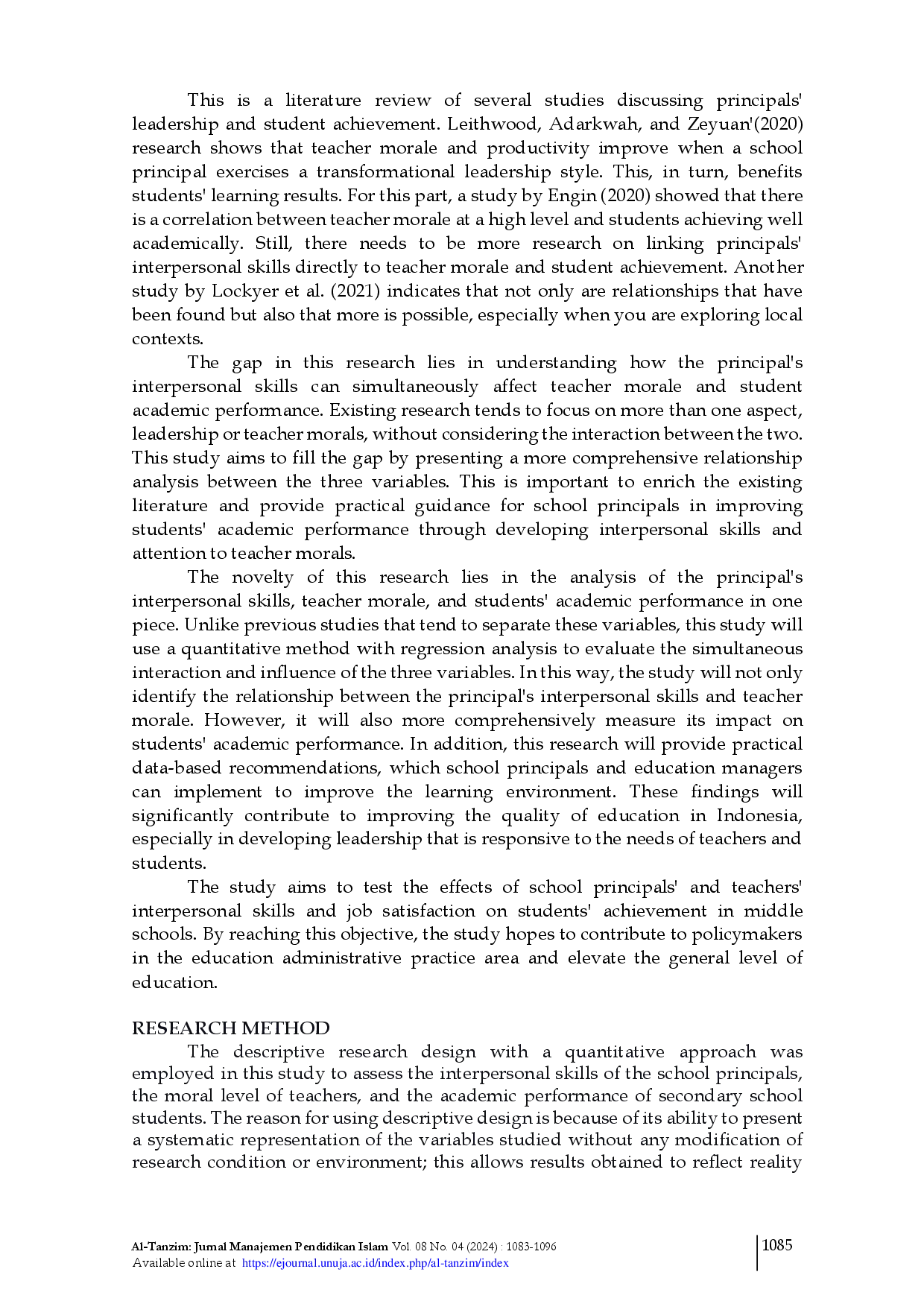 This is a literature review of several studies discussing principals' leadership and student achievement. Leithwood, Adarkwah, and Zeyuan'(2020) research shows that teacher morale and productivity improve when a school principal exercises a transformational leadership style. This, in turn, benefits students' learning results. For this part, a study by Engin (2020) showed that there is a correlation between teacher morale at a high level and students achieving well academically. Still, there needs to be more research on linking principals' interpersonal skills directly to teacher morale and student achievement. Another study by Lockyer et al. (2021) indicates that not only are relationships that have been found but also that more is possible, especially when you are exploring local contexts.

The gap in this research lies in understanding how the principal's interpersonal skills can simultaneously affect teacher morale and student academic performance. Existing research tends to focus on more than one aspect, leadership or teacher morals, without considering the interaction between the two. This study aims to fill the gap by presenting a more comprehensive relationship analysis between the three variables. This is important to enrich the existing literature and provide practical guidance for school principals in improving students' academic performance through developing interpersonal skills and attention to teacher morals.

The novelty of this research lies in the analysis of the principal's interpersonal skills, teacher morale, and students' academic performance in one piece. Unlike previous studies that tend to separate these variables, this study will use a quantitative method with regression analysis to evaluate the simultaneous interaction and influence of the three variables. In this way, the study will not only identify the relationship between the principal's interpersonal skills and teacher morale. However, it will also more comprehensively measure its impact on students' academic performance. In addition, this research will provide practical data-based recommendations, which school principals and education managers can implement to improve the learning environment. These findings will significantly contribute to improving the quality of education in Indonesia, especially in developing leadership that is responsive to the needs of teachers and students.

The study aims to test the effects of school principals' and teachers' interpersonal skills and job satisfaction on students' achievement in middle schools. By reaching this objective, the study hopes to contribute to policymakers in the education administrative practice area and elevate the general level of education.

RESEARCH METHOD
The descriptive research design with a quantitative approach was employed in this study to assess the interpersonal skills of the school principals, the moral level of teachers, and the academic performance of secondary school students. The reason for using descriptive design is because of its ability to present a systematic representation of the variables studied without any modification of research condition or environment; this allows results obtained to reflect reality

Al-Tanzim: Jurnal Manajemen Pendidikan Islam Vol. 08 No. 04 (2024) : 1083-1096
Available online at https://ejournal.unuja.ac.id/index.php/al-tanzim/index
1085